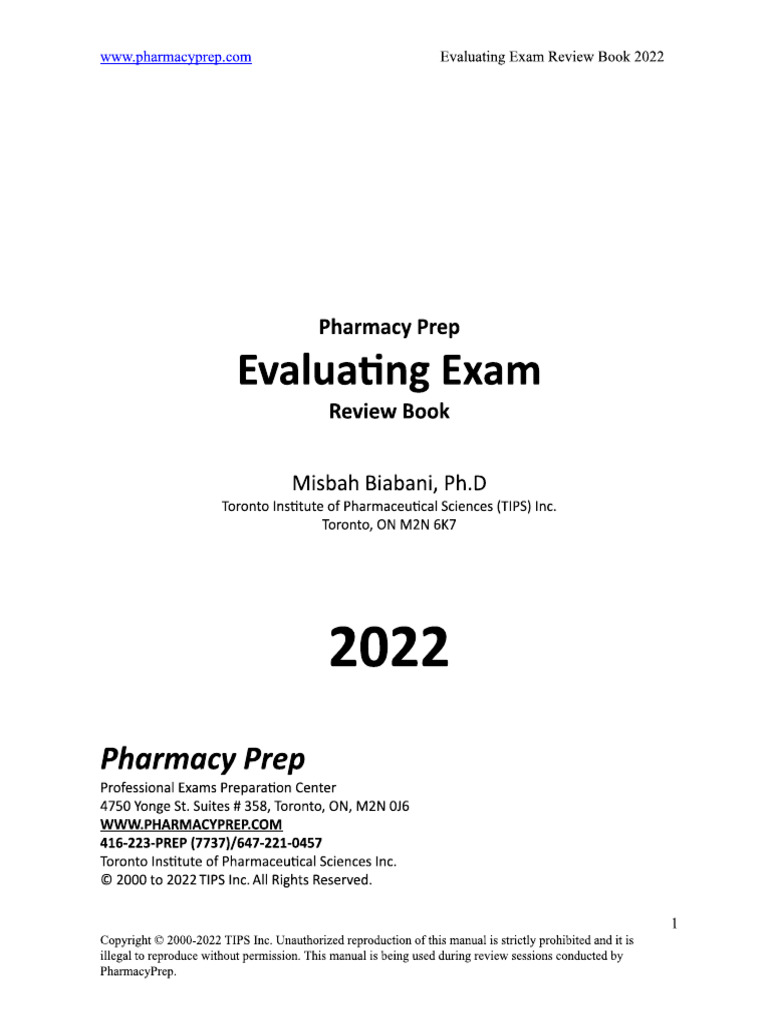 www.pharmacyprep.com Evaluating Exam Review Book 2022

Pharmacy Prep

Evaluating Exam

Review Book

Misbah Biabani, Ph.D

Toronto Institute of Pharmaceutical Sciences (TIPS) Inc.
Toronto, ON M2N 6K7

2022

Pharmacy Prep

Professional Exams Preparation Center
4750 Yonge St. Suites # 358, Toronto, ON, M2N 0J6
WWW.PHARMACYPREP.COM
416-223-PREP (7737)/647-221-0457
Toronto Institute of Pharmaceutical Sciences Inc.
© 2000 to 2022 TIPS Inc. All Rights Reserved.

1

Copyright © 2000-2022 TIPS Inc. Unauthorized reproduction of this manual is strictly prohibited and it is illegal to reproduce without permission. This manual is being used during review sessions conducted by PharmacyPrep.